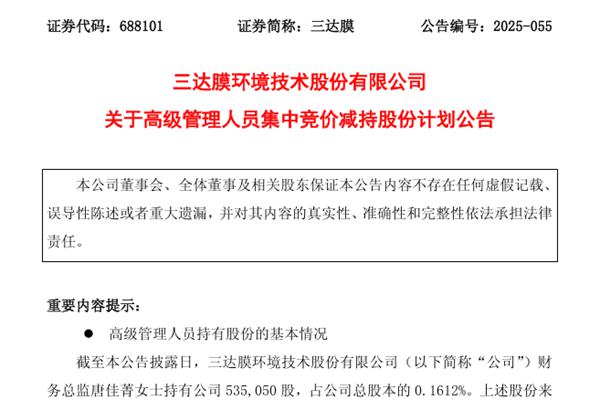 证券代码：688101 证券简称：三达膜 公告编号：2025-055

三达膜环境技术股份有限公司
关于高级管理人员集中竞价减持股份计划公告

本公司董事会、全体董事及相关股东保证本公告内容不存在任何虚假记载、误导性陈述或者重大遗漏，并对其内容的真实性、准确性和完整性依法承担法律责任。

重要内容提示：

• 高级管理人员持有股份的基本情况

截至本公告披露日，三达膜环境技术股份有限公司（以下简称“公司”）财务总监唐佳菁女士持有公司535,050股，占公司总股本的0.1612%。上述股份来